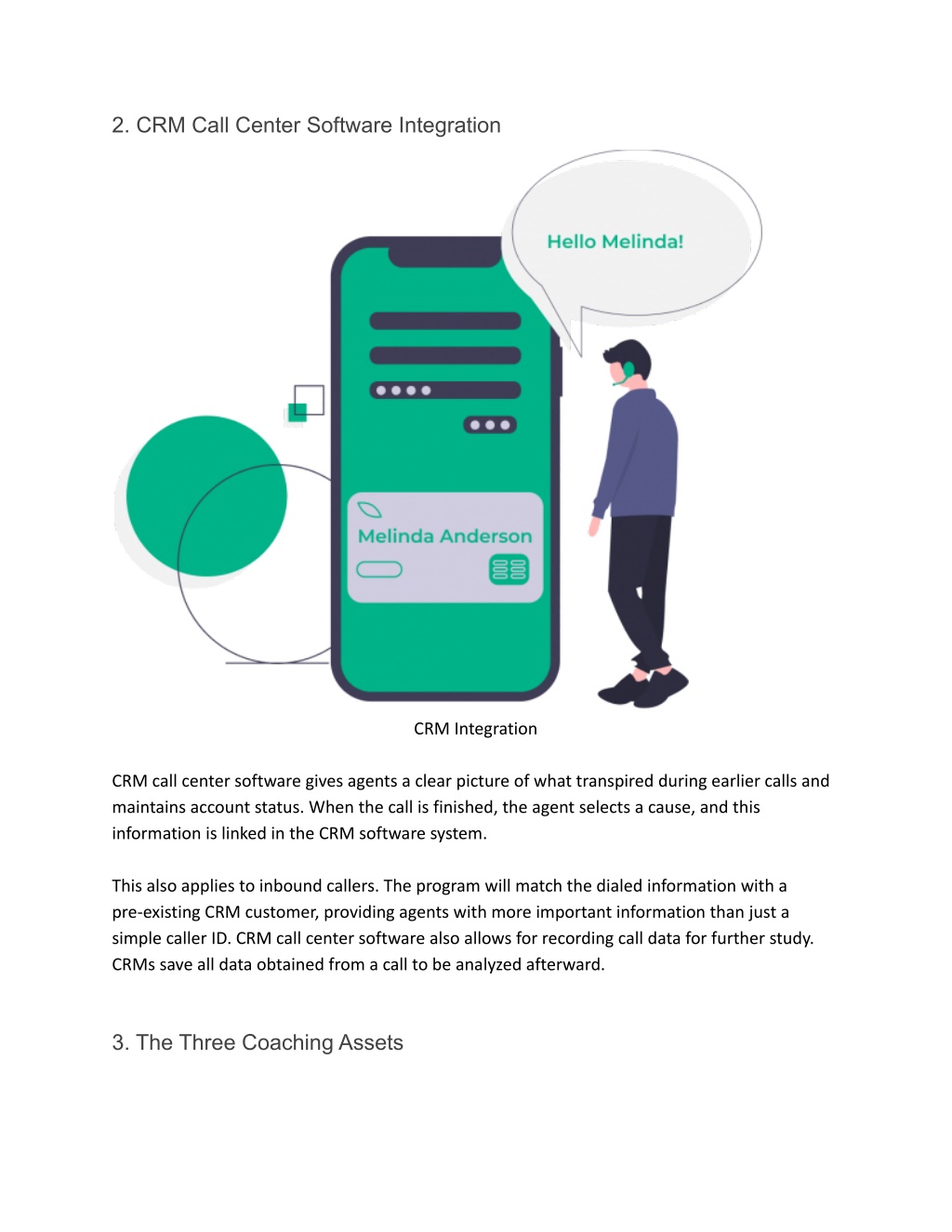 2. CRM Call Center Software Integration

Hello Melinda!

Melinda Anderson

CRM Integration

CRM call center software gives agents a clear picture of what transpired during earlier calls and maintains account status. When the call is finished, the agent selects a cause, and this information is linked in the CRM software system.

This also applies to inbound callers. The program will match the dialed information with a pre-existing CRM customer, providing agents with more important information than just a simple caller ID. CRM call center software also allows for recording call data for further study. CRMs save all data obtained from a call to be analyzed afterward.

3. The Three Coaching Assets